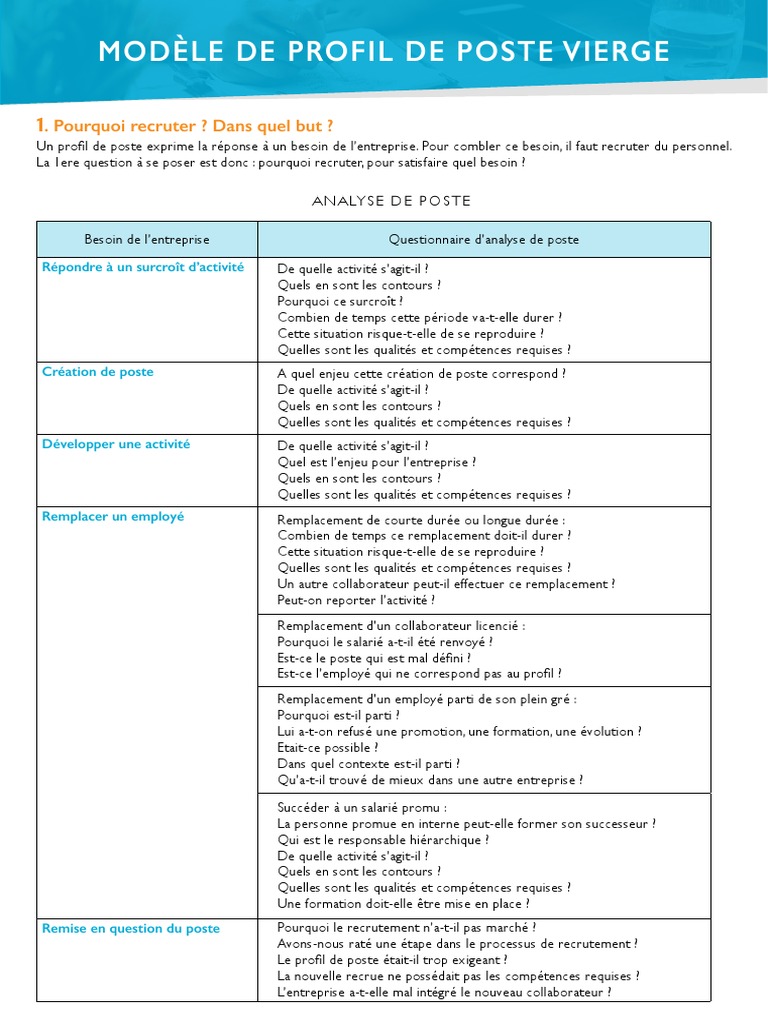 MODÈLE DE PROFIL DE POSTE VIERGE

1. Pourquoi recruter ? Dans quel but ?

Un profil de poste exprime la réponse à un besoin de l'entreprise. Pour combler ce besoin, il faut recruter du personnel. La 1ere question à se poser est donc : pourquoi recruter, pour satisfaire quel besoin ?

ANALYSE DE POSTE

| Besoin de l'entreprise | Questionnaire d'analyse de poste |
|---|---|
| Répondre à un surcroît d'activité | De quelle activité s'agit-il ? Quels en sont les contours ? Pourquoi ce surcroît ? Combien de temps cette période va-t-elle durer ? Cette situation risque-t-elle de se reproduire ? Quelles sont les qualités et compétences requises ? |
| Création de poste | A quel enjeu cette création de poste correspond ? De quelle activité s'agit-il ? Quels en sont les contours ? Quelles sont les qualités et compétences requises ? |
| Développer une activité | De quelle activité s'agit-il ? Quel est l'enjeu pour l'entreprise ? Quels en sont les contours ? Quelles sont les qualités et compétences requises ? |
| Remplacer un employé | Remplacement de courte durée ou longue durée : Combien de temps ce remplacement doit-il durer ? Cette situation risque-t-elle de se reproduire ? Quelles sont les qualités et compétences requises ? Un autre collaborateur peut-il effectuer ce remplacement ? Peut-on reporter l'activité ? |
| | Remplacement d'un collaborateur licencié : Pourquoi le salarié a-t-il été renvoyé ? Est-ce le poste qui est mal défini ? Est-ce l'employé qui ne correspond pas au profil ? |
| | Remplacement d'un employé parti de son plein gré : Pourquoi est-il parti ? Lui a-t-on refusé une promotion, une formation, une évolution ? Etait-ce possible ? Dans quel contexte est-il parti ? Qu'a-t-il trouvé de mieux dans une autre entreprise ? |
| | Succéder à un salarié promu : La personne promue en interne peut-elle former son successeur ? Qui est le responsable hiérarchique ? De quelle activité s'agit-il ? Quels en sont les contours ? Quelles sont les qualités et compétences requises ? Une formation doit-elle être mise en place ? |
| Remise en question du poste | Pourquoi le recrutement n'a-t-il pas marché ? Avons-nous raté une étape dans le processus de recrutement ? Le profil de poste était-il trop exigeant ? La nouvelle recrue ne possédait pas les compétences requises ? L'entreprise a-t-elle mal intégré le nouveau collaborateur ? |